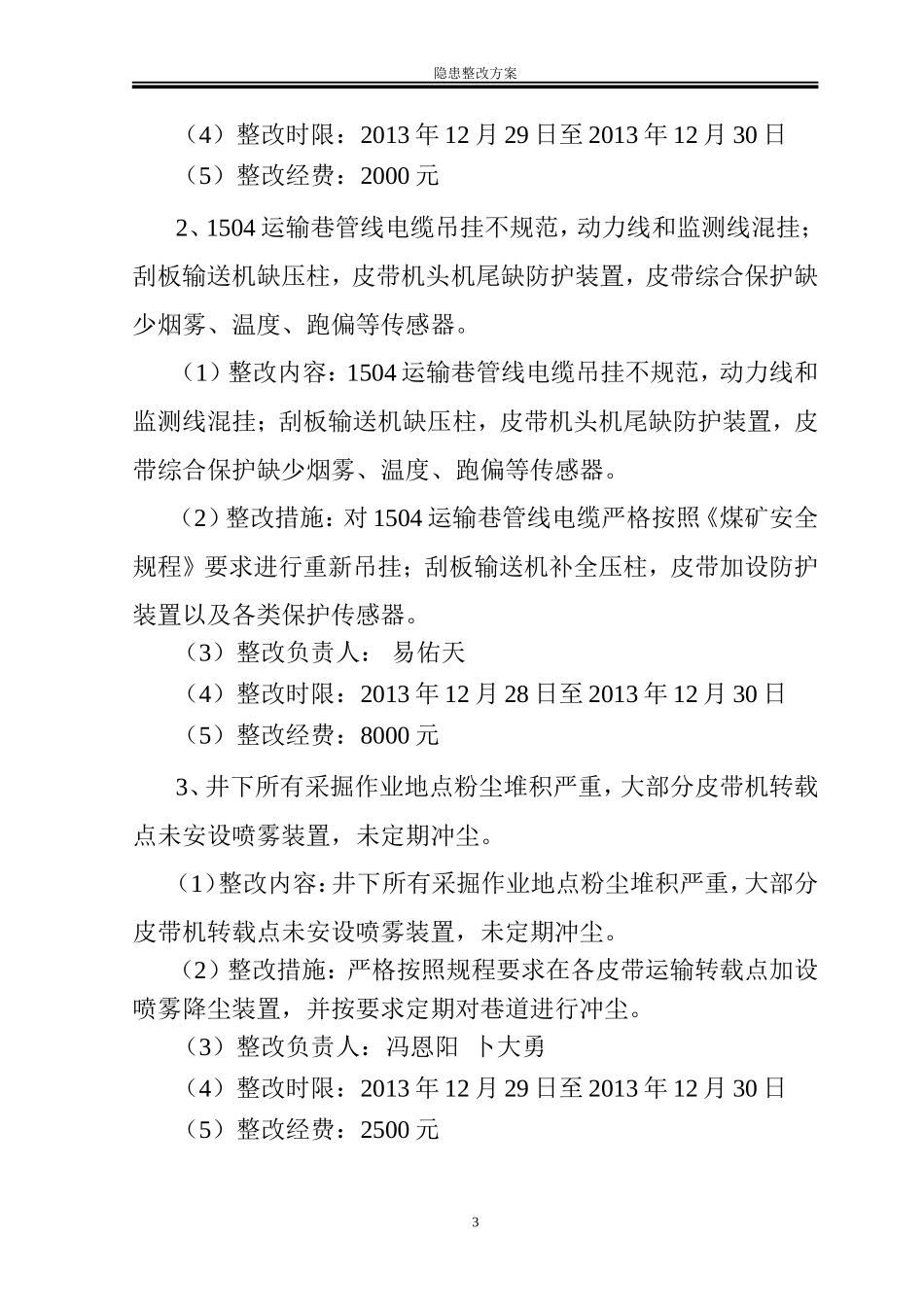 隐患整改方案

（4）整改时限：2013 年 12 月 29 日至 2013 年 12 月 30 日

（5）整改经费：2000 元

2、1504 运输巷管线电缆吊挂不规范，动力线和监测线混挂；刮板输送机缺压柱，皮带机头机尾缺防护装置，皮带综合保护缺少烟雾、温度、跑偏等传感器。

（1）整改内容：1504 运输巷管线电缆吊挂不规范，动力线和监测线混挂；刮板输送机缺压柱，皮带机头机尾缺防护装置，皮带综合保护缺少烟雾、温度、跑偏等传感器。

（2）整改措施：对 1504 运输巷管线电缆严格按照《煤矿安全规程》要求进行重新吊挂；刮板输送机补全压柱，皮带加设防护装置以及各类保护传感器。

（3）整改负责人： 易佑天

（4）整改时限：2013 年 12 月 28 日至 2013 年 12 月 30 日

（5）整改经费：8000 元

3、井下所有采掘作业地点粉尘堆积严重，大部分皮带机转载点未安设喷雾装置，未定期冲尘。

（1）整改内容：井下所有采掘作业地点粉尘堆积严重，大部分皮带机转载点未安设喷雾装置，未定期冲尘。

（2）整改措施：严格按照规程要求在各皮带运输转载点加设喷雾降尘装置，并按要求定期对巷道进行冲尘。

（3）整改负责人：冯恩阳 卜大勇

（4）整改时限：2013 年 12 月 29 日至 2013 年 12 月 30 日

（5）整改经费：2500 元

3